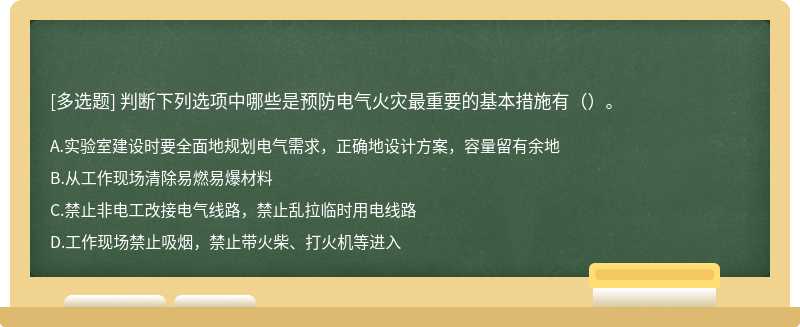 [多选题] 判断下列选项中哪些是预防电气火灾最重要的基本措施有（）。

A.实验室建设时要全面地规划电气需求，正确地设计方案，容量留有余地

B.从工作现场清除易燃易爆材料

C.禁止非电工改接电气线路，禁止乱拉临时用电线路

D.工作现场禁止吸烟，禁止带火柴、打火机等进入